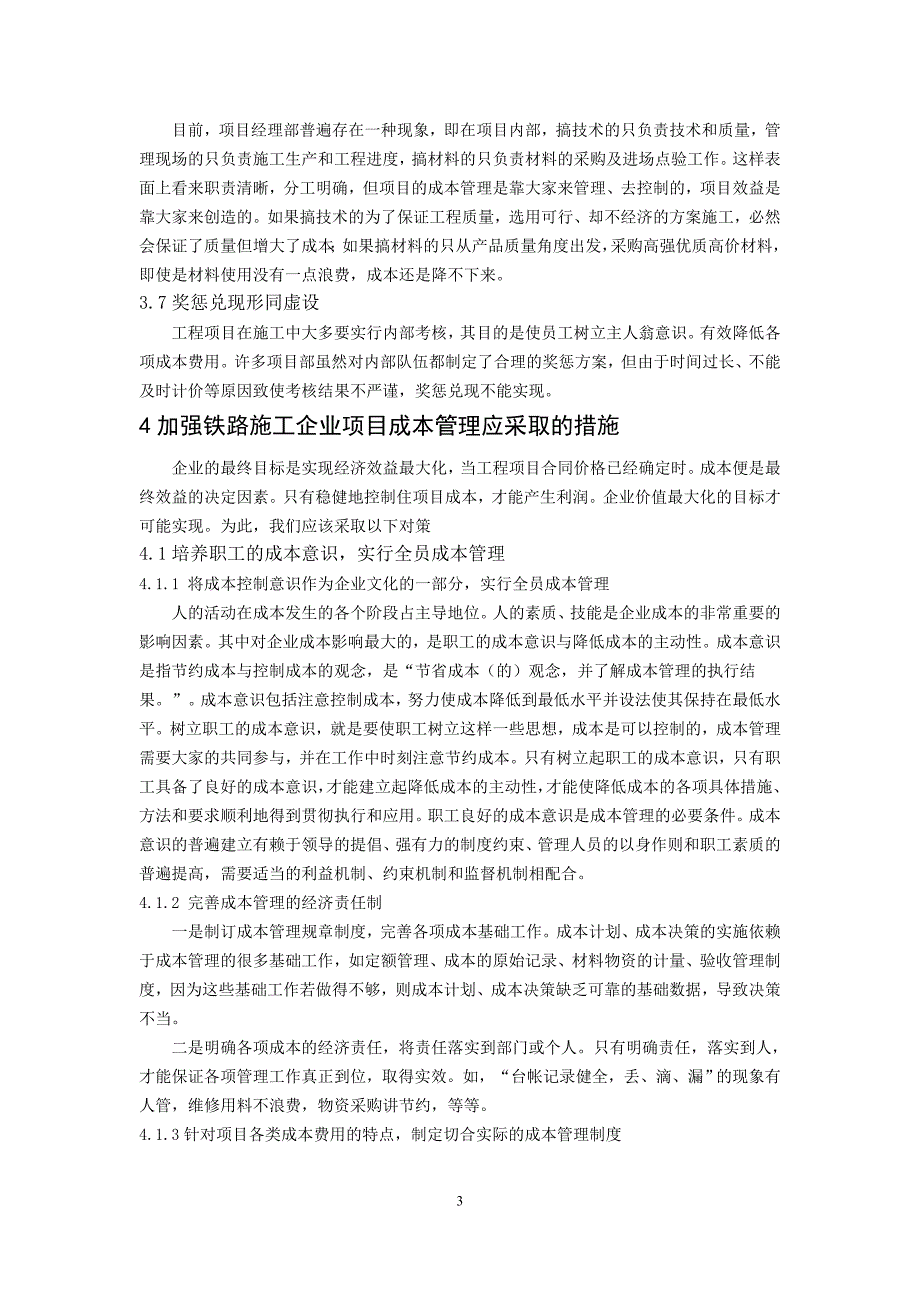 目前，项目经理部普遍存在一种现象，即在项目内部，搞技术的只负责技术和质量，管理现场的只负责施工生产和工程进度，搞材料的只负责材料的采购及进场点验工作。这样表面上看来职责清晰，分工明确，但项目的成本管理是靠大家来管理、去控制的，项目效益是靠大家来创造的。如果搞技术的为了保证工程质量，选用可行、却不经济的方案施工，必然会保证了质量但增大了成本；如果搞材料的只从产品质量角度出发，采购高强优质高价材料，即使是材料使用没有一点浪费，成本还是降不下来。

3.7 奖惩兑现形同虚设

工程项目在施工中大多要实行内部考核，其目的是使员工树立主人翁意识。有效降低各项成本费用。许多项目部虽然对内部队伍都制定了合理的奖惩方案，但由于时间过长、不能及时计价等原因致使考核结果不严谨，奖惩兑现不能实现。

4 加强铁路施工企业项目成本管理应采取的措施

企业的最终目标是实现经济效益最大化，当工程项目合同价格已经确定时。成本便是最终效益的决定因素。只有稳健地控制住项目成本，才能产生利润。企业价值最大化的目标才可能实现。为此，我们应该采取以下对策

4.1 培养职工的成本意识，实行全员成本管理

4.1.1 将成本控制意识作为企业文化的一部分，实行全员成本管理

人的活动在成本发生的各个阶段占主导地位。人的素质、技能是企业成本的非常重要的影响因素。其中对企业成本影响最大的，是职工的成本意识与降低成本的主动性。成本意识是指节约成本与控制成本的观念，是“节省成本（的）观念，并了解成本管理的执行结果。”。成本意识包括注意控制成本，努力使成本降低到最低水平并设法使其保持在最低水平。树立职工的成本意识，就是要使职工树立这样一些思想，成本是可以控制的，成本管理需要大家的共同参与，并在工作中时刻注意节约成本。只有树立起职工的成本意识，只有职工具备了良好的成本意识，才能建立起降低成本的主动性，才能使降低成本的各项具体措施、方法和要求顺利地得到贯彻执行和应用。职工良好的成本意识是成本管理的必要条件。成本意识的普遍建立有赖于领导的提倡、强有力的制度约束、管理人员的以身作则和职工素质的普遍提高，需要适当的利益机制、约束机制和监督机制相配合。

4.1.2 完善成本管理的经济责任制

一是制订成本管理规章制度，完善各项成本基础工作。成本计划、成本决策的实施依赖于成本管理的很多基础工作，如定额管理、成本的原始记录、材料物资的计量、验收管理制度，因为这些基础工作若做得不够，则成本计划、成本决策缺乏可靠的基础数据，导致决策不当。

二是明确各项成本的经济责任，将责任落实到部门或个人。只有明确责任，落实到人，才能保证各项管理工作真正到位，取得实效。如，“台帐记录健全，丢、滴、漏”的现象有人管，维修用料不浪费，物资采购讲节约，等等。

4.1.3 针对项目各类成本费用的特点，制定切合实际的成本管理制度

3